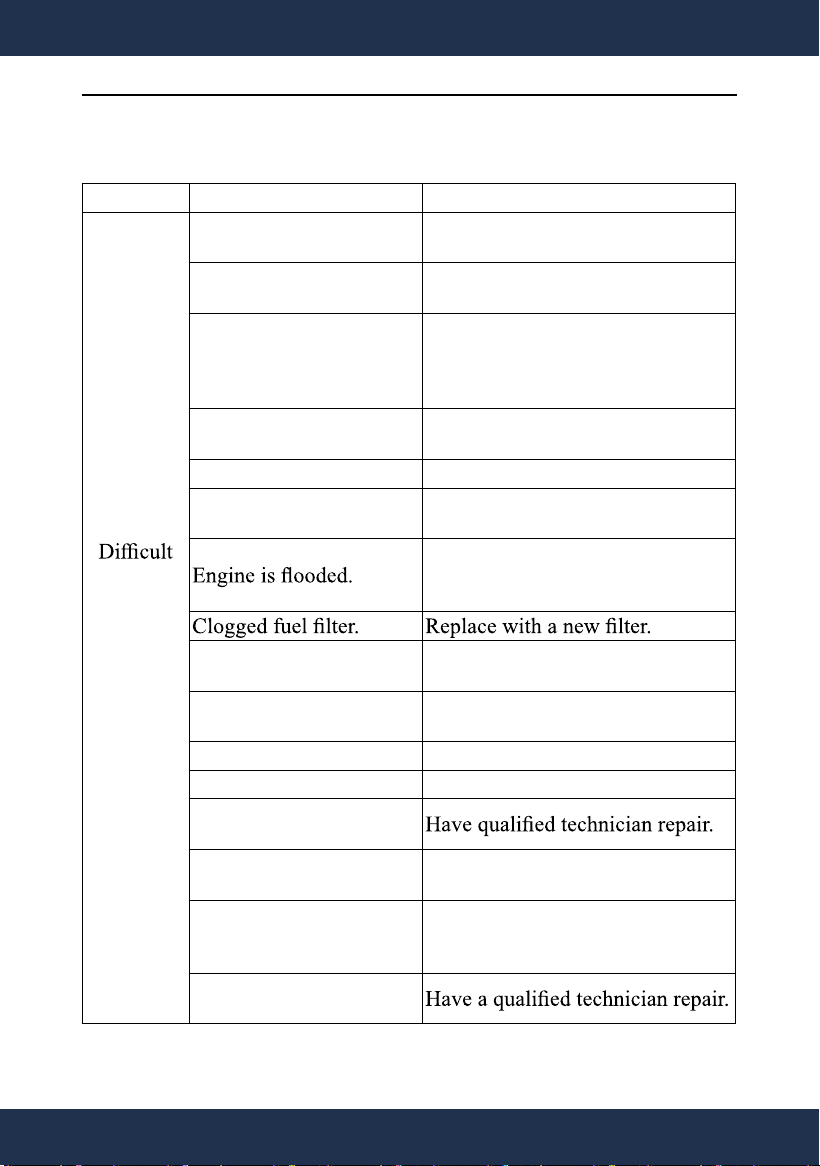 | | | |
|---|---|---|
| Difficult | | |
| | | |
| | | |
| | | |
| | | |
| | | |
| | Engine is flooded. | |
| | Clogged fuel filter. | Replace with a new filter. |
| | | |
| | | |
| | | |
| | | |
| | | Have qualified technician repair. |
| | | |
| | | |
| | | Have a qualified technician repair. |